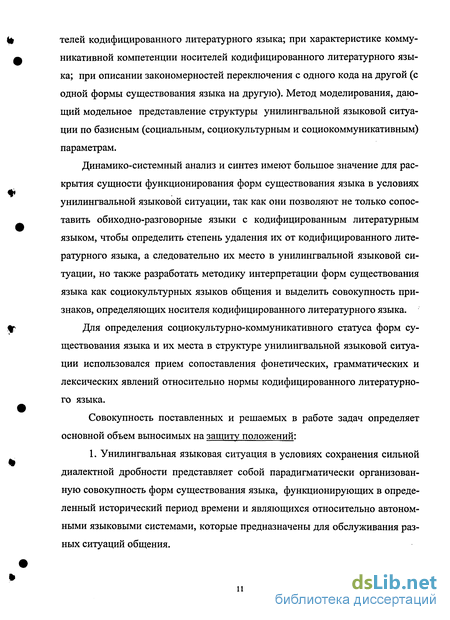 телей кодифицированного литературного языка; при характеристике коммуникативной компетенции носителей кодифицированного литературного языка; при описании закономерностей переключения с одного кода на другой (с одной формы существования языка на другую). Метод моделирования, дающий модельное представление структуры унилингвальной языковой ситуации по базисным (социальным, социокультурным и социокоммуникативным) параметрам.

Динамико-системный анализ и синтез имеют большое значение для раскрытия сущности функционирования форм существования языка в условиях унилингвальной языковой ситуации, так как они позволяют не только сопоставить обиходно-разговорные языки с кодифицированным литературным языком, чтобы определить степень удаления их от кодифицированного литературного языка, а следовательно их место в унилингвальной языковой ситуации, но также разработать методику интерпретации форм существования языка как социокультурных языков общения и выделить совокупность признаков, определяющих носителя кодифицированного литературного языка.

Для определения социокультурно-коммуникативного статуса форм существования языка и их места в структуре унилингвальной языковой ситуации использовался прием сопоставления фонетических, грамматических и лексических явлений относительно нормы кодифицированного литературного языка.

Совокупность поставленных и решаемых в работе задач определяет основной объем выносимых на защиту положений:

1. Унилингвальная языковая ситуация в условиях сохранения сильной диалектной дробности представляет собой парадигматически организованную совокупность форм существования языка, функционирующих в определенный исторический период времени и являющихся относительно автономными языковыми системами, которые предназначены для обслуживания разных ситуаций общения.

11

dsLib.net
библиотека диссертаций